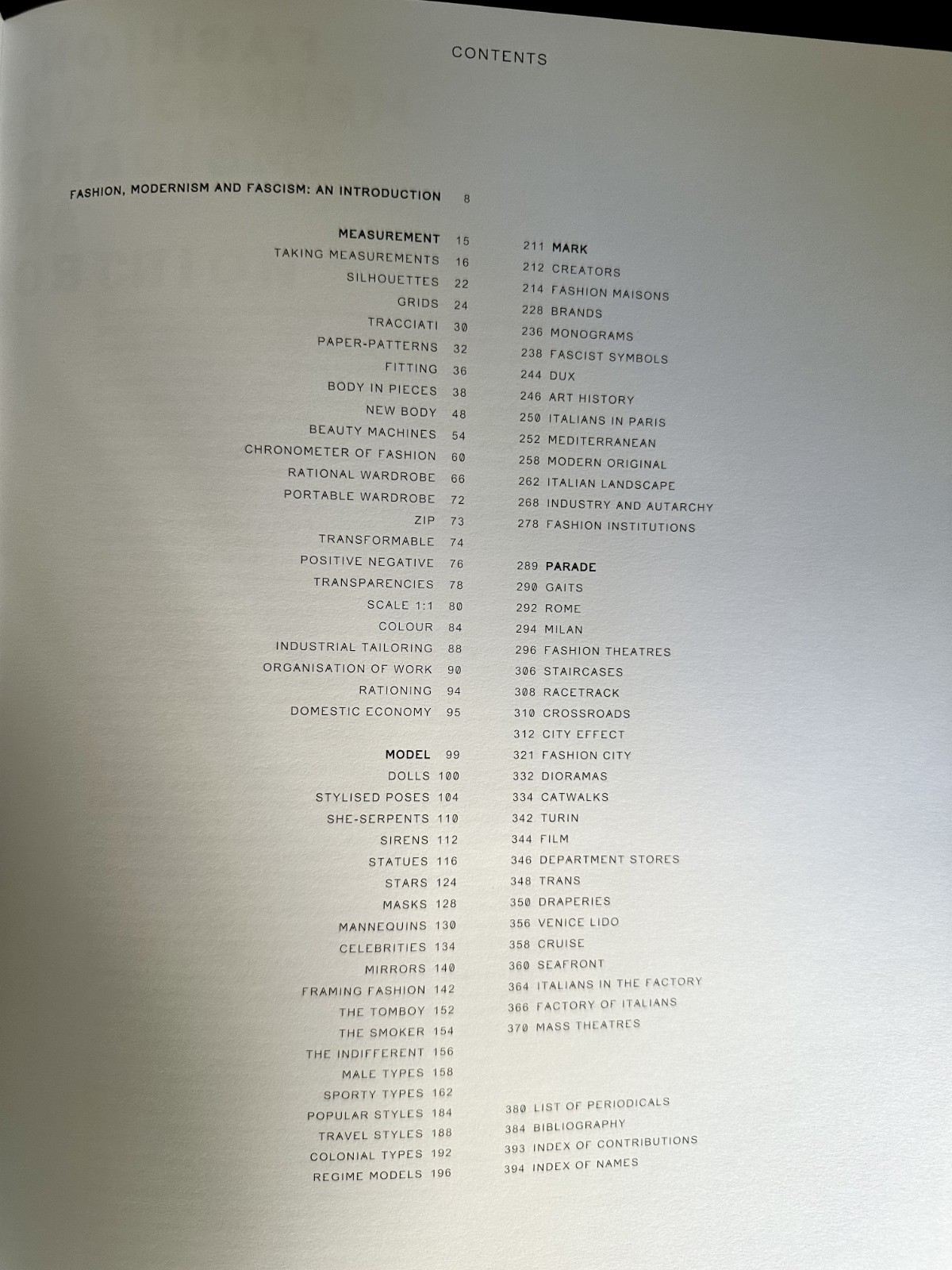 CONTENTS

FASHION, MODERNISM AND FASCISM: AN INTRODUCTION 8

MEASUREMENT 15
TAKING MEASUREMENTS 16
SILHOUETTES 22
GRIDS 24
TRACCIATI 30
PAPER-PATTERNS 32
FITTING 36
BODY IN PIECES 38
NEW BODY 48
BEAUTY MACHINES 54
CHRONOMETER OF FASHION 60
RATIONAL WARDROBE 66
PORTABLE WARDROBE 72
ZIP 73
TRANSFORMABLE 74
POSITIVE NEGATIVE 76
TRANSPARENCIES 78
SCALE 1:1 80
COLOUR 84
INDUSTRIAL TAILORING 88
ORGANISATION OF WORK 90
RATIONING 94
DOMESTIC ECONOMY 95

MODEL 99
DOLLS 100
STYLISED POSES 104
SHE-SERPENTS 110
SIRENS 112
STATUES 116
STARS 124
MASKS 128
MANNEQUINS 130
CELEBRITIES 134
MIRRORS 140
FRAMING FASHION 142
THE TOMBOY 152
THE SMOKER 154
THE INDIFFERENT 156
MALE TYPES 158
SPORTY TYPES 162
POPULAR STYLES 184
TRAVEL STYLES 188
COLONIAL TYPES 192
REGIME MODELS 196

211 MARK
212 CREATORS
214 FASHION MAISONS
228 BRANDS
236 MONOGRAMS
238 FASCIST SYMBOLS
244 DUX
246 ART HISTORY
250 ITALIANS IN PARIS
252 MEDITERRANEAN
258 MODERN ORIGINAL
262 ITALIAN LANDSCAPE
268 INDUSTRY AND AUTARCHY
278 FASHION INSTITUTIONS

289 PARADE
290 GAITS
292 ROME
294 MILAN
296 FASHION THEATRES
306 STAIRCASES
308 RACETRACK
310 CROSSROADS
312 CITY EFFECT
321 FASHION CITY
332 DIORAMAS
334 CATWALKS
342 TURIN
344 FILM
346 DEPARTMENT STORES
348 TRANS
350 DRAPERIES
356 VENICE LIDO
358 CRUISE
360 SEAFRONT
364 ITALIANS IN THE FACTORY
366 FACTORY OF ITALIANS
370 MASS THEATRES

380 LIST OF PERIODICALS
384 BIBLIOGRAPHY
393 INDEX OF CONTRIBUTIONS
394 INDEX OF NAMES